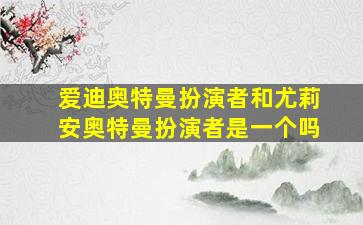 爱迪奥特曼扮演者和尤莉安奥特曼扮演者是一个吗